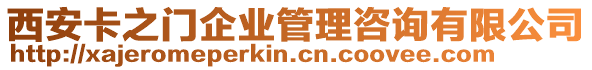 西安卡之门企业管理咨询有限公司
http://xajeromeperkin.cn.coovee.com